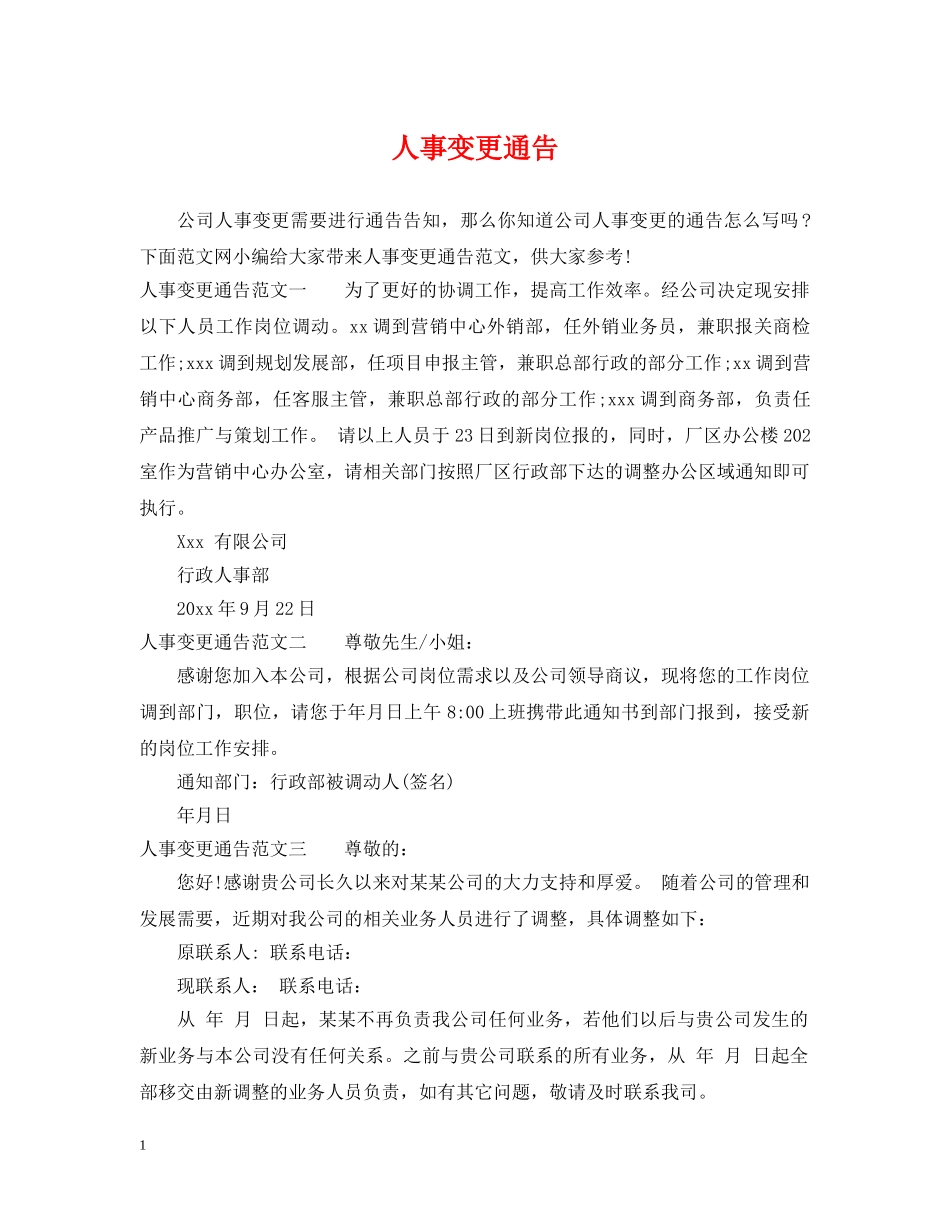 人事变更通告

公司人事变更需要进行通告告知，那么你知道公司人事变更的通告怎么写吗？下面范文网小编给大家带来人事变更通告范文，供大家参考!

人事变更通告范文一　　为了更好的协调工作，提高工作效率。经公司决定现安排以下人员工作岗位调动。xx调到营销中心外销部，任外销业务员，兼职报关商检工作;xxx调到规划发展部，任项目申报主管，兼职总部行政的部分工作;xx调到营销中心商务部，任客服主管，兼职总部行政的部分工作;xxx调到商务部，负责任产品推广与策划工作。 请以上人员于23日到新岗位报的，同时，厂区办公楼202室作为营销中心办公室，请相关部门按照厂区行政部下达的调整办公区域通知即可执行。

Xxx 有限公司

行政人事部

20xx年9月22日

人事变更通告范文二　　尊敬先生/小姐：

感谢您加入本公司，根据公司岗位需求以及公司领导商议，现将您的工作岗位调到部门，职位，请您于年月日上午8:00上班携带此通知书到部门报到，接受新的岗位工作安排。

通知部门：行政部被调动人(签名)

年月日

人事变更通告范文三　　尊敬的：

您好!感谢贵公司长久以来对某某公司的大力支持和厚爱。 随着公司的管理和发展需要，近期对我公司的相关业务人员进行了调整，具体调整如下：

原联系人: 联系电话：

现联系人：　联系电话：

从　年　月　日起，某某不再负责我公司任何业务，若他们以后与贵公司发生的新业务与本公司没有任何关系。之前与贵公司联系的所有业务，从　年　月　日起全部移交由新调整的业务人员负责，如有其它问题，敬请及时联系我司。

1